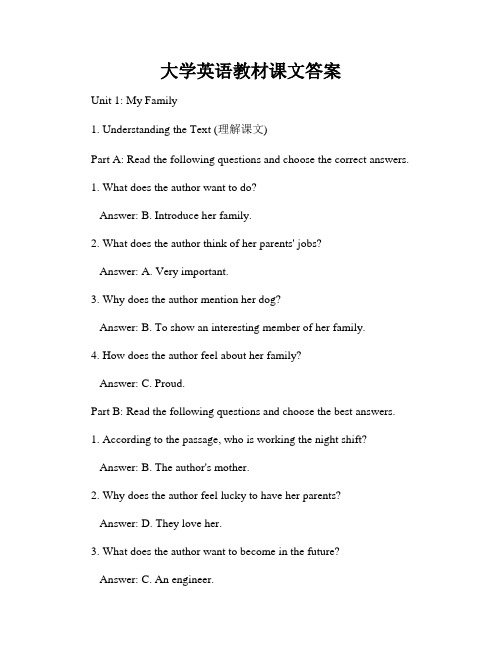 大学英语教材课文答案

Unit 1: My Family

1. Understanding the Text (理解课文)

Part A: Read the following questions and choose the correct answers.

1. What does the author want to do?

Answer: B. Introduce her family.

2. What does the author think of her parents' jobs?

Answer: A. Very important.

3. Why does the author mention her dog?

Answer: B. To show an interesting member of her family.

4. How does the author feel about her family?

Answer: C. Proud.

Part B: Read the following questions and choose the best answers.

1. According to the passage, who is working the night shift?

Answer: B. The author's mother.

2. Why does the author feel lucky to have her parents?

Answer: D. They love her.

3. What does the author want to become in the future?

Answer: C. An engineer.